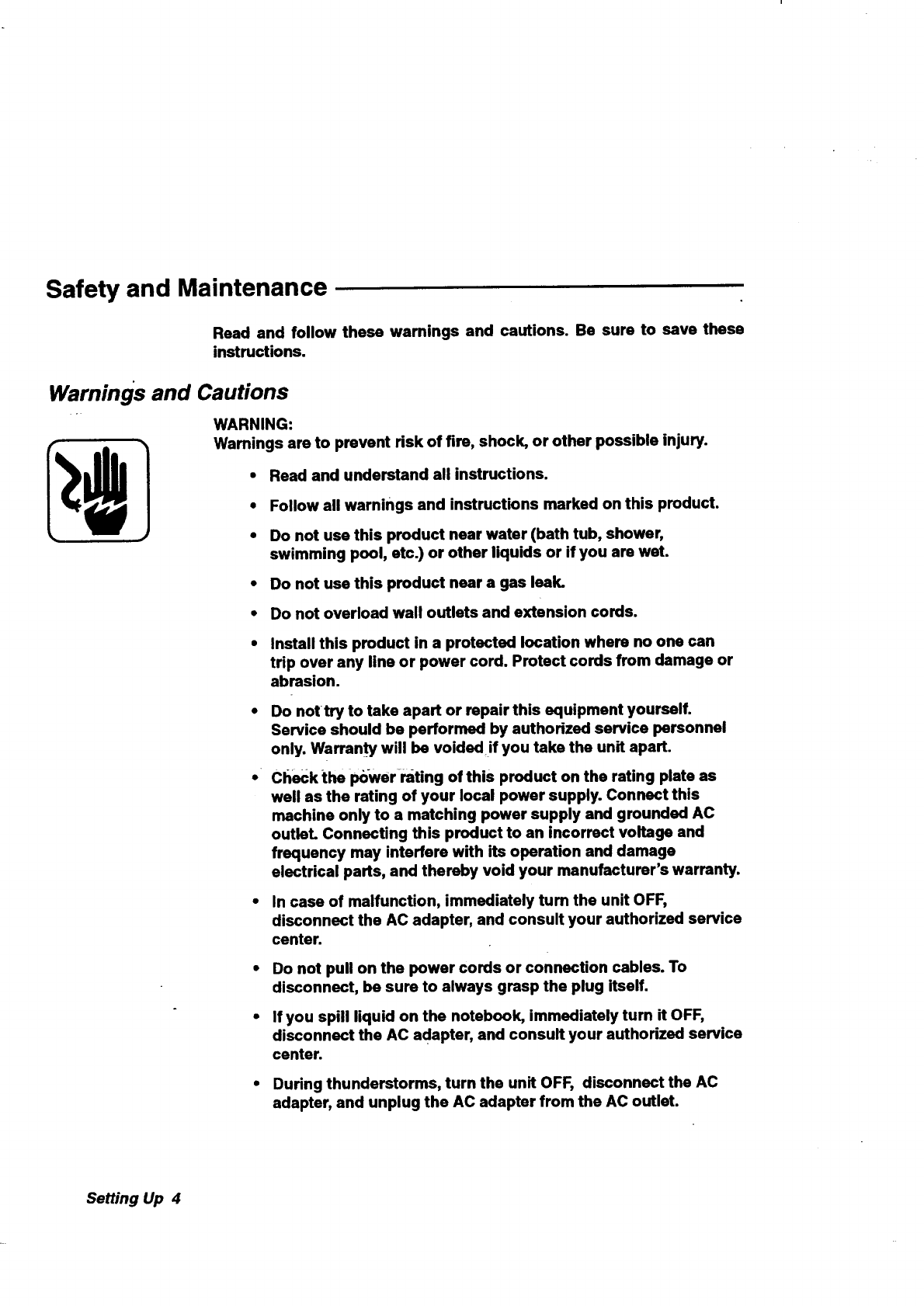 Safety and Maintenance

Read and follow these warnings and cautions. Be sure to save these instructions.

Warnings and Cautions

WARNING:
Warnings are to prevent risk of fire, shock, or other possible injury.

• Read and understand all instructions.

• Follow all warnings and instructions marked on this product.

• Do not use this product near water (bath tub, shower, swimming pool, etc.) or other liquids or if you are wet.

• Do not use this product near a gas leak.

• Do not overload wall outlets and extension cords.

• Install this product in a protected location where no one can trip over any line or power cord. Protect cords from damage or abrasion.

• Do not try to take apart or repair this equipment yourself. Service should be performed by authorized service personnel only. Warranty will be voided if you take the unit apart.

• Check the power rating of this product on the rating plate as well as the rating of your local power supply. Connect this machine only to a matching power supply and grounded AC outlet. Connecting this product to an incorrect voltage and frequency may interfere with its operation and damage electrical parts, and thereby void your manufacturer's warranty.

• In case of malfunction, immediately turn the unit OFF, disconnect the AC adapter, and consult your authorized service center.

• Do not pull on the power cords or connection cables. To disconnect, be sure to always grasp the plug itself.

• If you spill liquid on the notebook, immediately turn it OFF, disconnect the AC adapter, and consult your authorized service center.

• During thunderstorms, turn the unit OFF, disconnect the AC adapter, and unplug the AC adapter from the AC outlet.

Setting Up 4